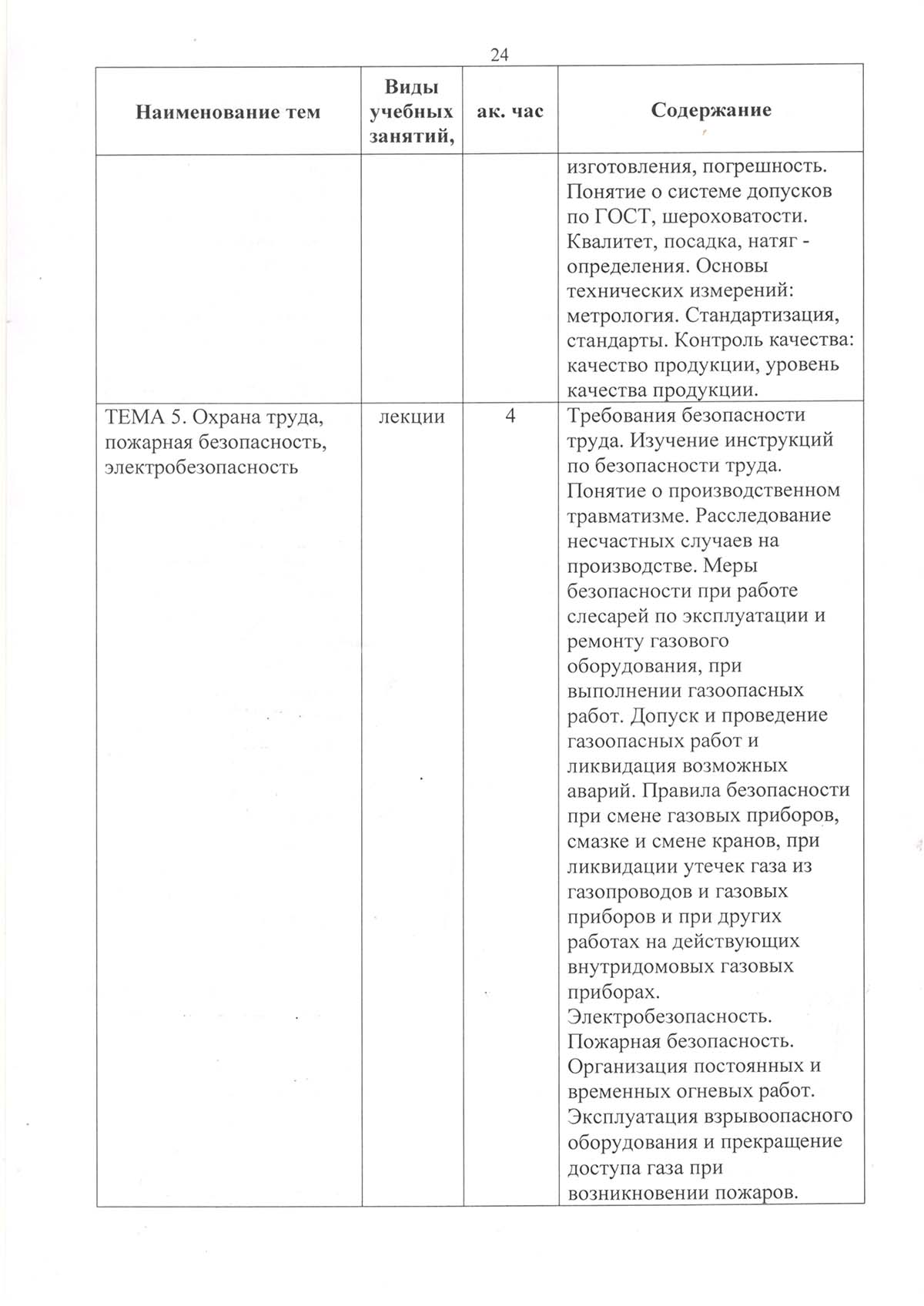 24

| Наименование тем | Виды учебных занятий, | ак. час | Содержание |
|---|---|---|---|
| | | | изготовления, погрешность. Понятие о системе допусков по ГОСТ, шероховатости. Квалитет, посадка, натяг - определения. Основы технических измерений: метрология. Стандартизация, стандарты. Контроль качества: качество продукции, уровень качества продукции. |
| ТЕМА 5. Охрана труда, пожарная безопасность, электробезопасность | лекции | 4 | Требования безопасности труда. Изучение инструкций по безопасности труда. Понятие о производственном травматизме. Расследование несчастных случаев на производстве. Меры безопасности при работе слесарей по эксплуатации и ремонту газового оборудования, при выполнении газоопасных работ. Допуск и проведение газоопасных работ и ликвидация возможных аварий. Правила безопасности при смене газовых приборов, смазке и смене кранов, при ликвидации утечек газа из газопроводов и газовых приборов и при других работах на действующих внутридомовых газовых приборах. Электробезопасность. Пожарная безопасность. Организация постоянных и временных огневых работ. Эксплуатация взрывоопасного оборудования и прекращение доступа газа при возникновении пожаров. |